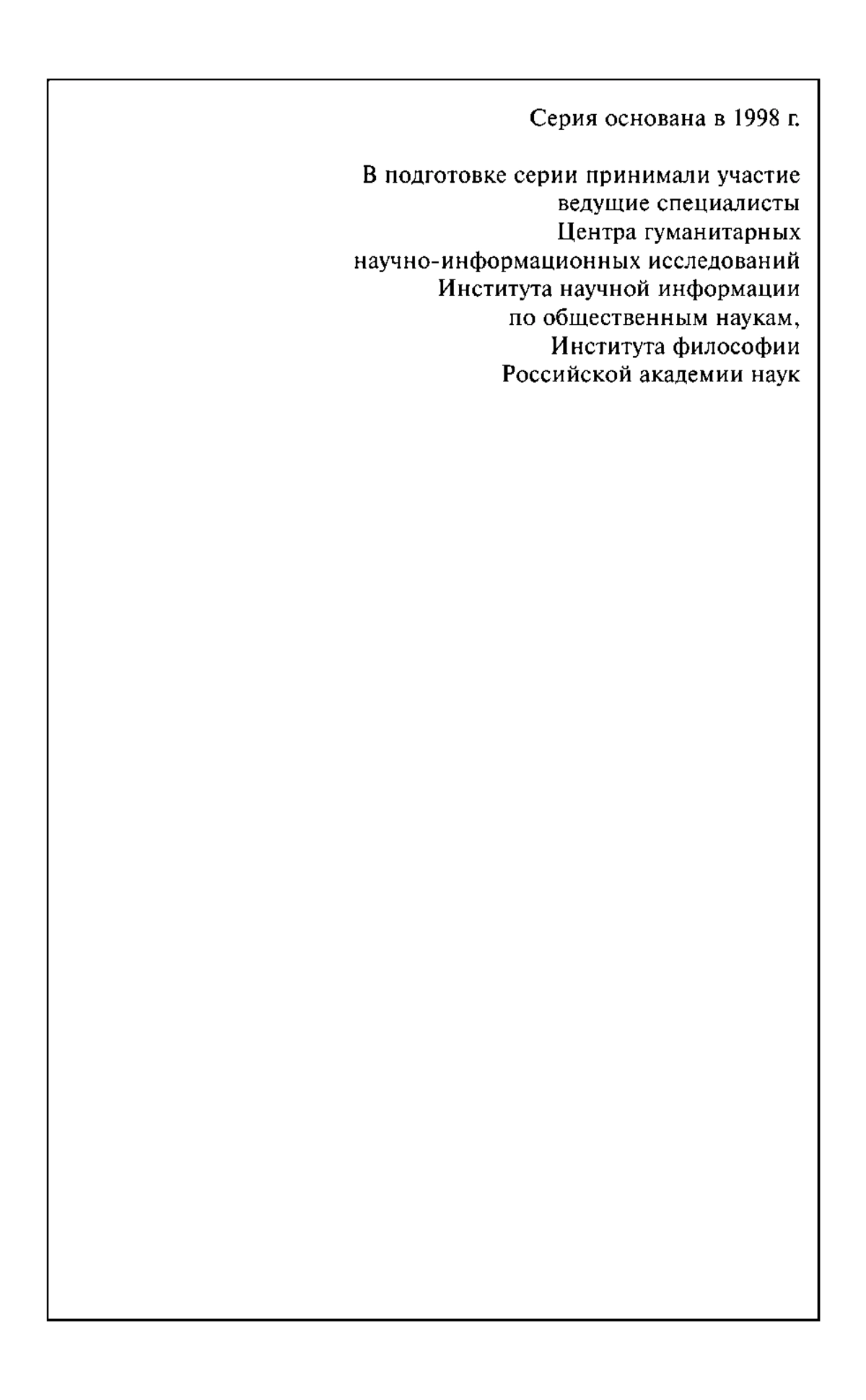 Серия основана в 1998 г.

В подготовке серии принимали участие ведущие специалисты Центра гуманитарных научно-информационных исследований Института научной информации по общественным наукам, Института философии Российской академии наук